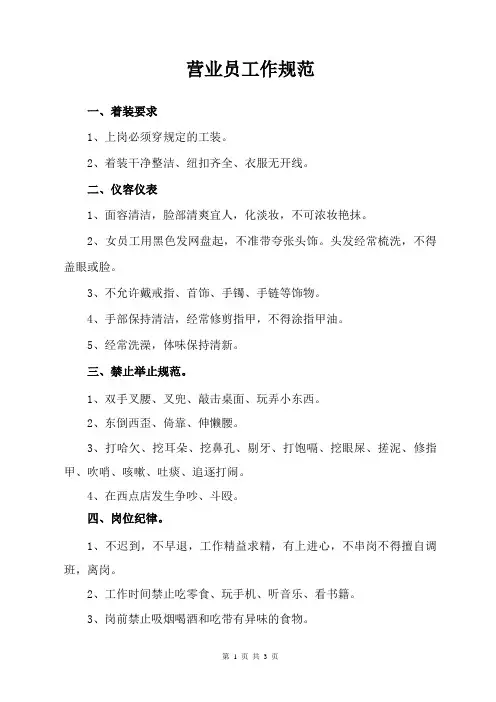 营业员工作规范

一、着装要求

1、上岗必须穿规定的工装。

2、着装干净整洁、纽扣齐全、衣服无开线。

二、仪容仪表

1、面容清洁，脸部清爽宜人，化淡妆，不可浓妆艳抹。

2、女员工用黑色发网盘起，不准带夸张头饰。头发经常梳洗，不得盖眼或脸。

3、不允许戴戒指、首饰、手镯、手链等饰物。

4、手部保持清洁，经常修剪指甲，不得涂指甲油。

5、经常洗澡，体味保持清新。

三、禁止举止规范。

1、双手叉腰、叉兜、敲击桌面、玩弄小东西。

2、东倒西歪、倚靠、伸懒腰。

3、打哈欠、挖耳朵、挖鼻孔、剔牙、打饱嗝、挖眼屎、搓泥、修指甲、吹哨、咳嗽、吐痰、追逐打闹。

4、在西点店发生争吵、斗殴。

四、岗位纪律。

1、不迟到，不早退，工作精益求精，有上进心，不串岗不得擅自调班，离岗。

2、工作时间禁止吃零食、玩手机、听音乐、看书籍。

3、岗前禁止吸烟喝酒和吃带有异味的食物。

第 1 页 共 3 页